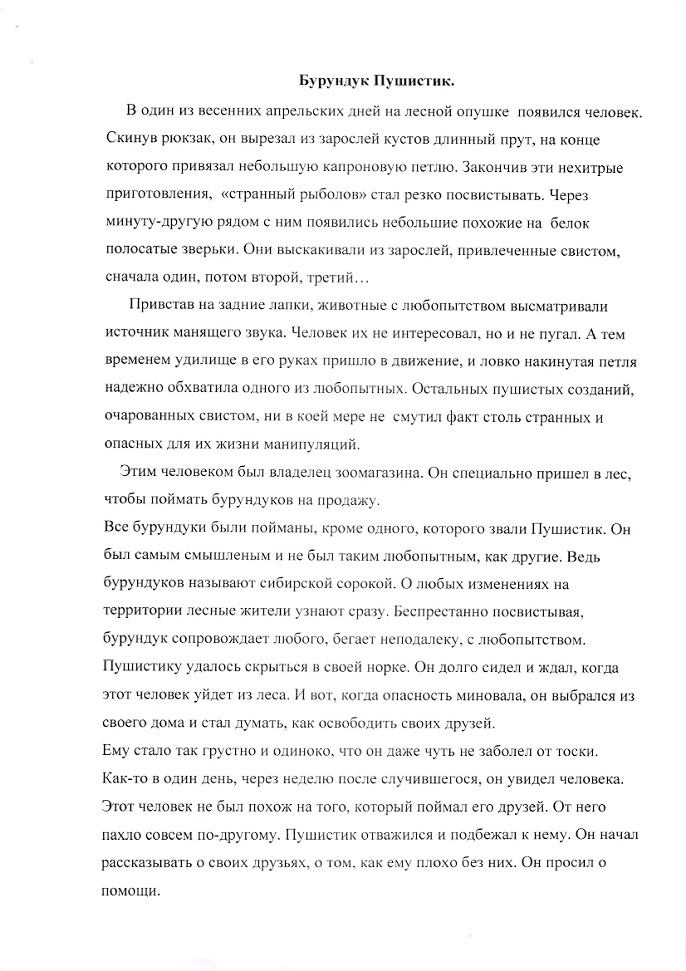 Бурундук Пушистик.

В один из весенних апрельских дней на лесной опушке появился человек. Скинув рюкзак, он вырезал из зарослей кустов длинный прут, на конце которого привязал небольшую капроновую петлю. Закончив эти нехитрые приготовления, «странный рыболов» стал резко посвистывать. Через минуту-другую рядом с ним появились небольшие похожие на белок полосатые зверьки. Они выскакивали из зарослей, привлеченные свистом, сначала один, потом второй, третий…

Привстав на задние лапки, животные с любопытством высматривали источник манящего звука. Человек их не интересовал, но и не пугал. А тем временем удилище в его руках пришло в движение, и ловко накинутая петля надежно обхватила одного из любопытных. Остальных пушистых созданий, очарованных свистом, ни в коей мере не смутил факт столь странных и опасных для их жизни манипуляций.

Этим человеком был владелец зоомагазина. Он специально пришел в лес, чтобы поймать бурундуков на продажу.
Все бурундуки были пойманы, кроме одного, которого звали Пушистик. Он был самым смышленым и не был таким любопытным, как другие. Ведь бурундуков называют сибирской сорокой. О любых изменениях на территории лесные жители узнают сразу. Беспрестанно посвистывая, бурундук сопровождает любого, бегает неподалеку, с любопытством. Пушистику удалось скрыться в своей норке. Он долго сидел и ждал, когда этот человек уйдет из леса. И вот, когда опасность миновала, он выбрался из своего дома и стал думать, как освободить своих друзей.
Ему стало так грустно и одиноко, что он даже чуть не заболел от тоски.
Как-то в один день, через неделю после случившегося, он увидел человека. Этот человек не был похож на того, который поймал его друзей. От него пахло совсем по-другому. Пушистик отважился и подбежал к нему. Он начал рассказывать о своих друзьях, о том, как ему плохо без них. Он просил о помощи.